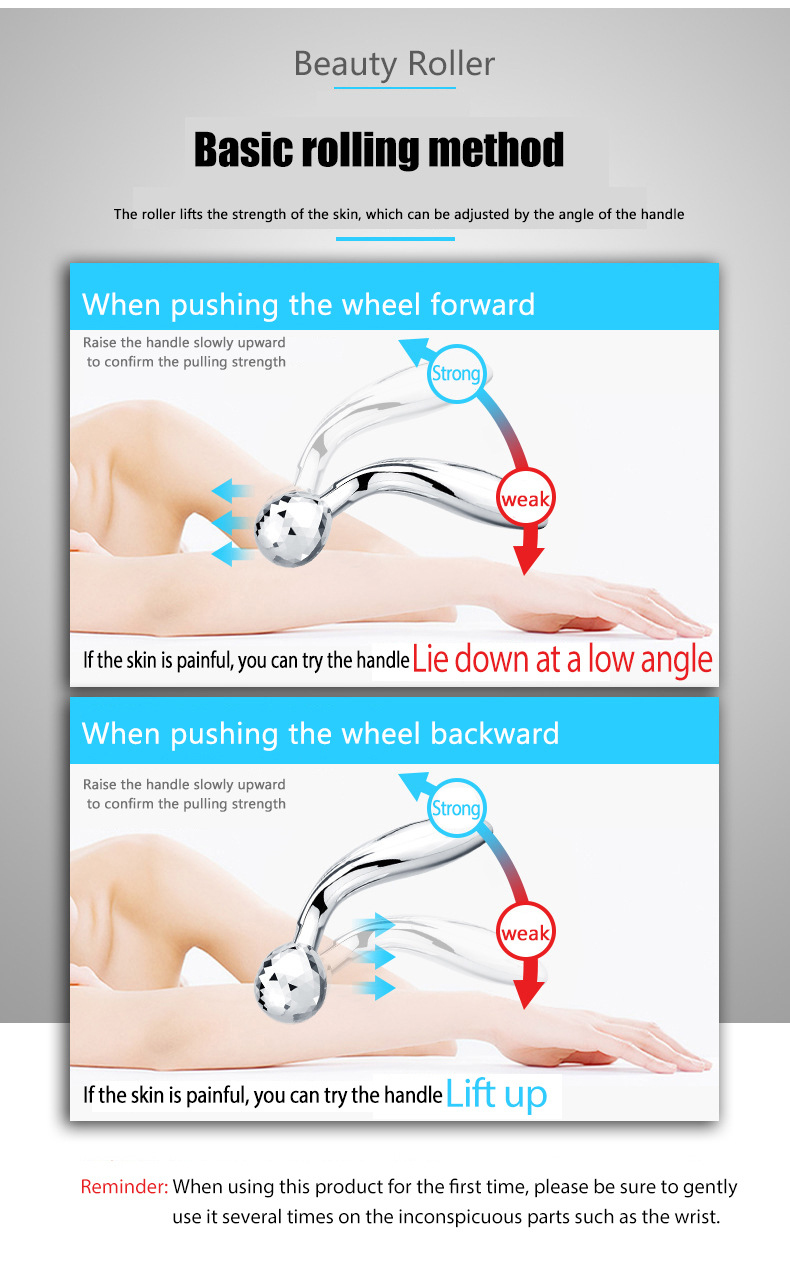 Beauty Roller

Basic rolling method

The roller lifts the strength of the skin, which can be adjusted by the angle of the handle

When pushing the wheel forward

Raise the handle slowly upward to confirm the pulling strength

Strong

weak

If the skin is painful, you can try the handle Lie down at a low angle

When pushing the wheel backward

Raise the handle slowly upward to confirm the pulling strength

Strong

weak

If the skin is painful, you can try the handle Lift up

Reminder: When using this product for the first time, please be sure to gently use it several times on the inconspicuous parts such as the wrist.